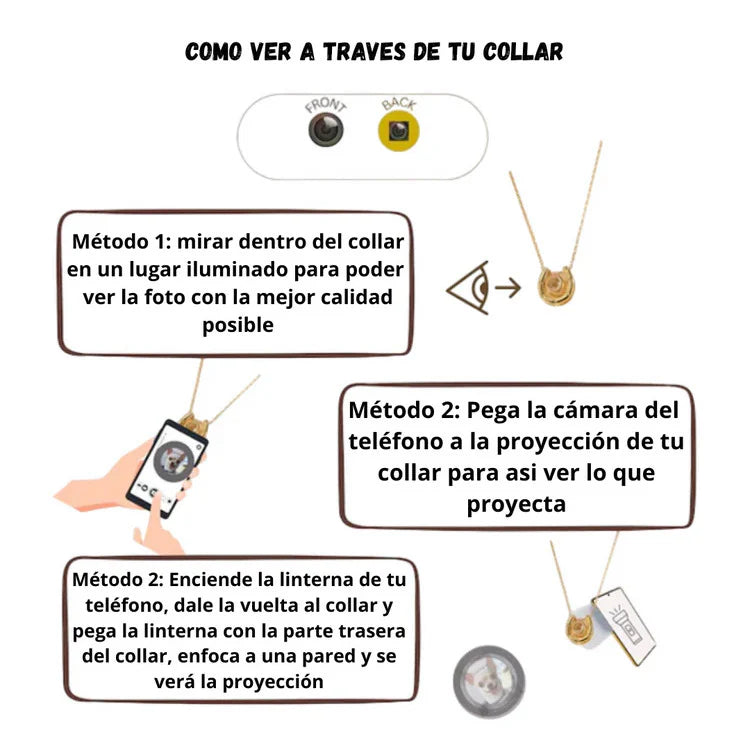 COMO VER A TRAVES DE TU COLLAR

FRONT

BACK

Método 1: mirar dentro del collar en un lugar iluminado para poder ver la foto con la mejor calidad posible

Método 2: Pega la cámara del teléfono a la proyección de tu collar para asi ver lo que proyecta

Método 2: Enciende la linterna de tu teléfono, dale la vuelta al collar y pega la linterna con la parte trasera del collar, enfoca a una pared y se verá la proyección